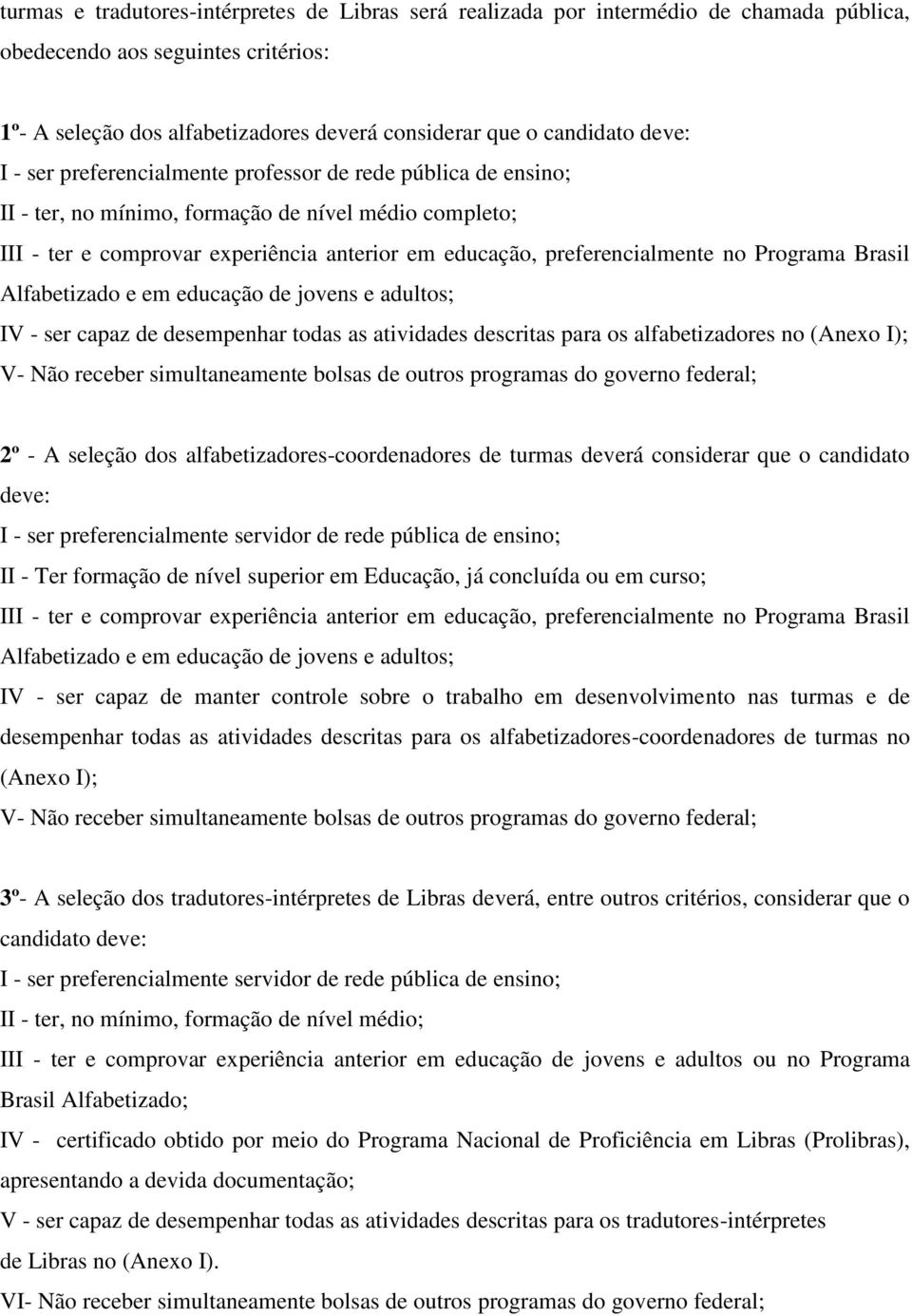 turmas e tradutores-intérpretes de Libras será realizada por intermédio de chamada pública, obedecendo aos seguintes critérios:

1º- A seleção dos alfabetizadores deverá considerar que o candidato deve:
I - ser preferencialmente professor de rede pública de ensino;
II - ter, no mínimo, formação de nível médio completo;
III - ter e comprovar experiência anterior em educação, preferencialmente no Programa Brasil Alfabetizado e em educação de jovens e adultos;
IV - ser capaz de desempenhar todas as atividades descritas para os alfabetizadores no (Anexo I);
V- Não receber simultaneamente bolsas de outros programas do governo federal;

2º - A seleção dos alfabetizadores-coordenadores de turmas deverá considerar que o candidato deve:
I - ser preferencialmente servidor de rede pública de ensino;
II - Ter formação de nível superior em Educação, já concluída ou em curso;
III - ter e comprovar experiência anterior em educação, preferencialmente no Programa Brasil Alfabetizado e em educação de jovens e adultos;
IV - ser capaz de manter controle sobre o trabalho em desenvolvimento nas turmas e de desempenhar todas as atividades descritas para os alfabetizadores-coordenadores de turmas no (Anexo I);
V- Não receber simultaneamente bolsas de outros programas do governo federal;

3º- A seleção dos tradutores-intérpretes de Libras deverá, entre outros critérios, considerar que o candidato deve:
I - ser preferencialmente servidor de rede pública de ensino;
II - ter, no mínimo, formação de nível médio;
III - ter e comprovar experiência anterior em educação de jovens e adultos ou no Programa Brasil Alfabetizado;
IV - certificado obtido por meio do Programa Nacional de Proficiência em Libras (Prolibras), apresentando a devida documentação;
V - ser capaz de desempenhar todas as atividades descritas para os tradutores-intérpretes de Libras no (Anexo I).
VI- Não receber simultaneamente bolsas de outros programas do governo federal;